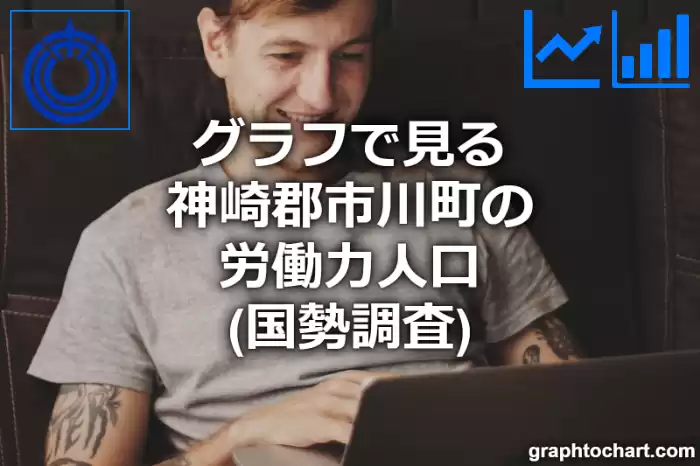 グラフで見る
神崎郡市川町の
労働力人口
(国勢調査)

graphtochart.com